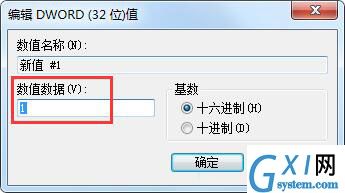 编辑 DWORD (32 位)值

数值名称(N):

新值 #1

数值数据(V):

1

基数

十六进制(H)

十进制(D)

确定

GXI网
system.com